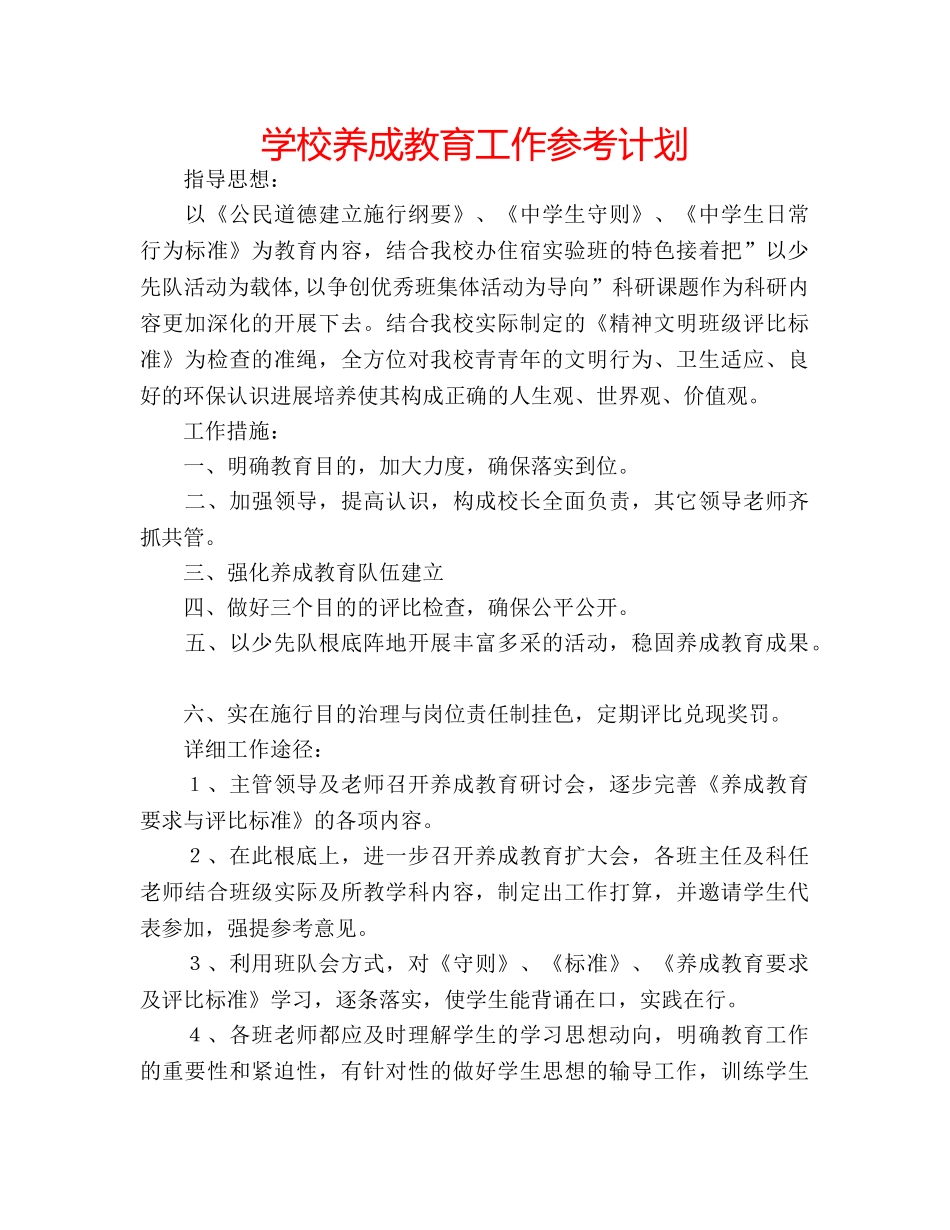 学校养成教育工作参考计划

指导思想：

以《公民道德建立施行纲要》、《中学生守则》、《中学生日常行为标准》为教育内容，结合我校办住宿实验班的特色接着把”以少先队活动为载体,以争创优秀班集体活动为导向”科研课题作为科研内容更加深化的开展下去。结合我校实际制定的《精神文明班级评比标准》为检查的准绳，全方位对我校青青年的文明行为、卫生适应、良好的环保认识进展培养使其构成正确的人生观、世界观、价值观。

工作措施：

一、明确教育目的，加大力度，确保落实到位。

二、加强领导，提高认识，构成校长全面负责，其它领导老师齐抓共管。

三、强化养成教育队伍建立

四、做好三个目的的评比检查，确保公平公开。

五、以少先队根底阵地开展丰富多采的活动，稳固养成教育成果。

六、实在施行目的治理与岗位责任制挂色，定期评比兑现奖罚。

详细工作途径：

１、主管领导及老师召开养成教育研讨会，逐步完善《养成教育要求与评比标准》的各项内容。

２、在此根底上，进一步召开养成教育扩大会，各班主任及科任老师结合班级实际及所教学科内容，制定出工作打算，并邀请学生代表参加，强提参考意见。

３、利用班队会方式，对《守则》、《标准》、《养成教育要求及评比标准》学习，逐条落实，使学生能背诵在口，实践在行。

４、各班老师都应及时理解学生的学习思想动向，明确教育工作的重要性和紧迫性，有针对性的做好学生思想的输导工作，训练学生